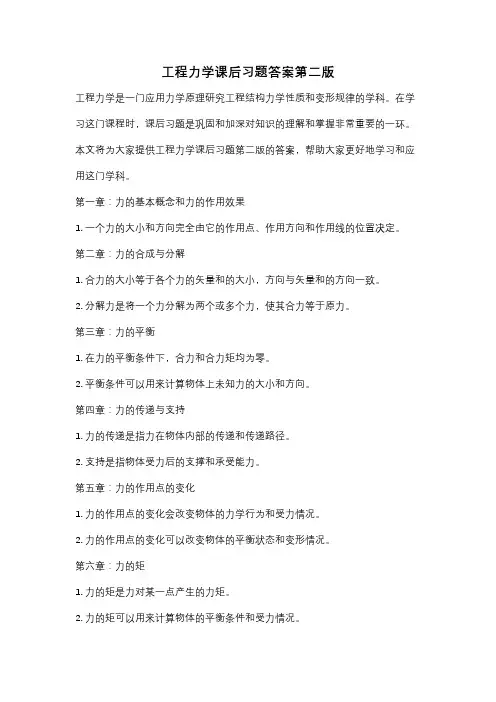 工程力学课后习题答案第二版

工程力学是一门应用力学原理研究工程结构力学性质和变形规律的学科。在学习这门课程时，课后习题是巩固和加深对知识的理解和掌握非常重要的一环。本文将为大家提供工程力学课后习题第二版的答案，帮助大家更好地学习和应用这门学科。

第一章：力的基本概念和力的作用效果

1. 一个力的大小和方向完全由它的作用点、作用方向和作用线的位置决定。

第二章：力的合成与分解

1. 合力的大小等于各个力的矢量和的大小，方向与矢量和的方向一致。

2. 分解力是将一个力分解为两个或多个力，使其合力等于原力。

第三章：力的平衡

1. 在力的平衡条件下，合力和合力矩均为零。

2. 平衡条件可以用来计算物体上未知力的大小和方向。

第四章：力的传递与支持

1. 力的传递是指力在物体内部的传递和传递路径。

2. 支持是指物体受力后的支撑和承受能力。

第五章：力的作用点的变化

1. 力的作用点的变化会改变物体的力学行为和受力情况。

2. 力的作用点的变化可以改变物体的平衡状态和变形情况。

第六章：力的矩

1. 力的矩是力对某一点产生的力矩。

2. 力的矩可以用来计算物体的平衡条件和受力情况。